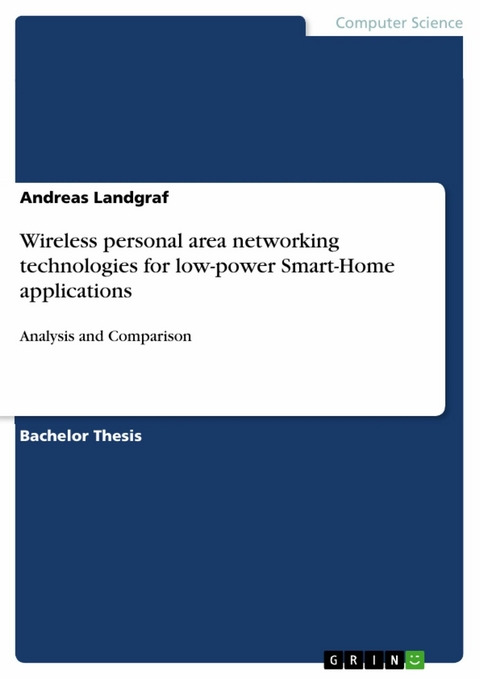 Computer Science

Andreas Landgraf

Wireless personal area networking technologies for low-power Smart-Home applications

Analysis and Comparison

Bachelor Thesis

GRIN